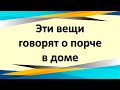 Эти вещи говорят о порче в доме